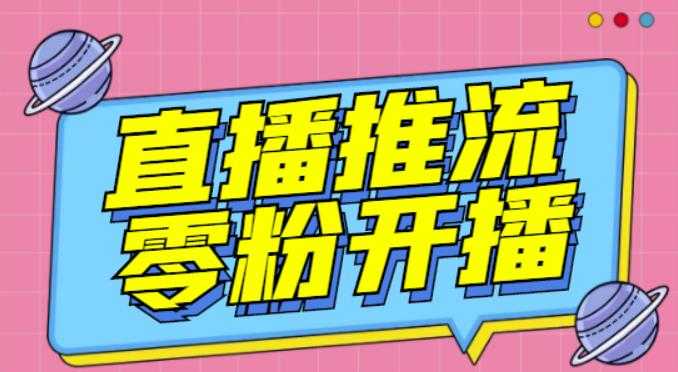 直播推流
零粉开播